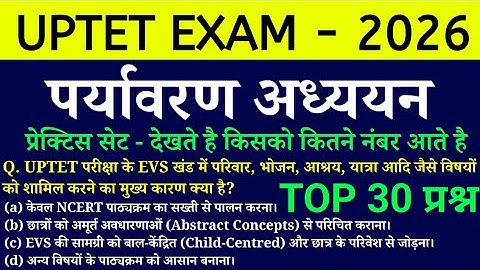 UPTET EXAM – 2026

पर्यावरण अध्ययन

प्रेक्टिस सेट - देखते है किसको कितने नंबर आते है

Q. UPTET परीक्षा के EVS खंड में परिवार, भोजन, आश्रय, यात्रा आदि जैसे विषयों को शामिल करने का मुख्य कारण क्या है?

TOP 30 प्रश्न

(a) केवल NCERT पाठ्यक्रम का सख्ती से पालन करना।
(b) छात्रों को अमूर्त अवधारणाओं (Abstract Concepts) से परिचित कराना।
(c) EVS की सामग्री को बाल-केंद्रित (Child-Centred) और छात्र के परिवेश से जोड़ना।
(d) अन्य विषयों के पाठ्यक्रम को आसान बनाना।